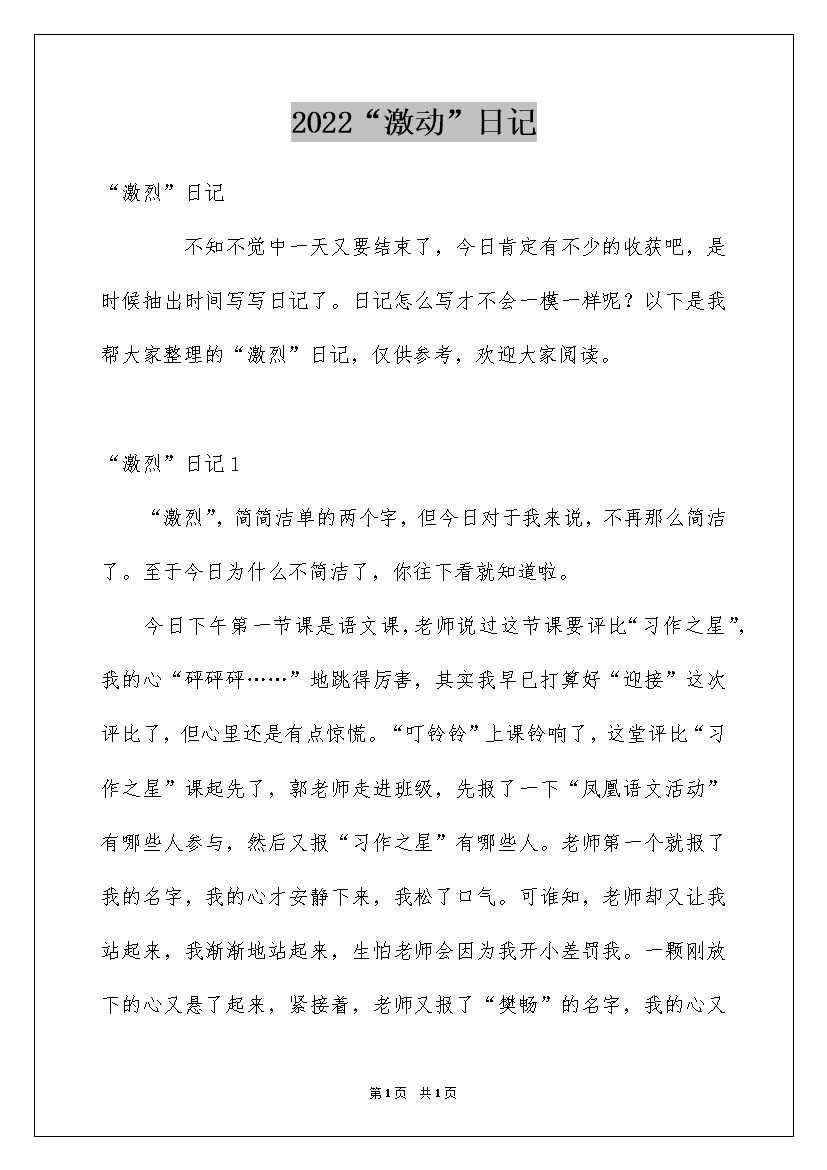 2022“激动”日记

“激烈”日记

不知不觉中一天又要结束了，今日肯定有不少的收获吧，是时候抽出时间写写日记了。日记怎么写才不会一模一样呢？以下是我帮大家整理的“激烈”日记，仅供参考，欢迎大家阅读。

“激烈”日记1

“激烈”，简简洁单的两个字，但今日对于我来说，不再那么简洁了。至于今日为什么不简洁了，你往下看就知道啦。

今日下午第一节课是语文课，老师说过这节课要评比“习作之星”，我的心“砰砰砰……”地跳得厉害，其实我早已打算好“迎接”这次评比了，但心里还是有点惊慌。“叮铃铃”上课铃响了，这堂评比“习作之星”课起先了，郭老师走进班级，先报了一下“凤凰语文活动”有哪些人参与，然后又报“习作之星”有哪些人。老师第一个就报了我的名字，我的心才安静下来，我松了口气。可谁知，老师却又让我站起来，我渐渐地站起来，生怕老师会因为我开小差罚我。一颗刚放下的心又悬了起来，紧接着，老师又报了“樊畅”的名字，我的心又

第1页 共1页